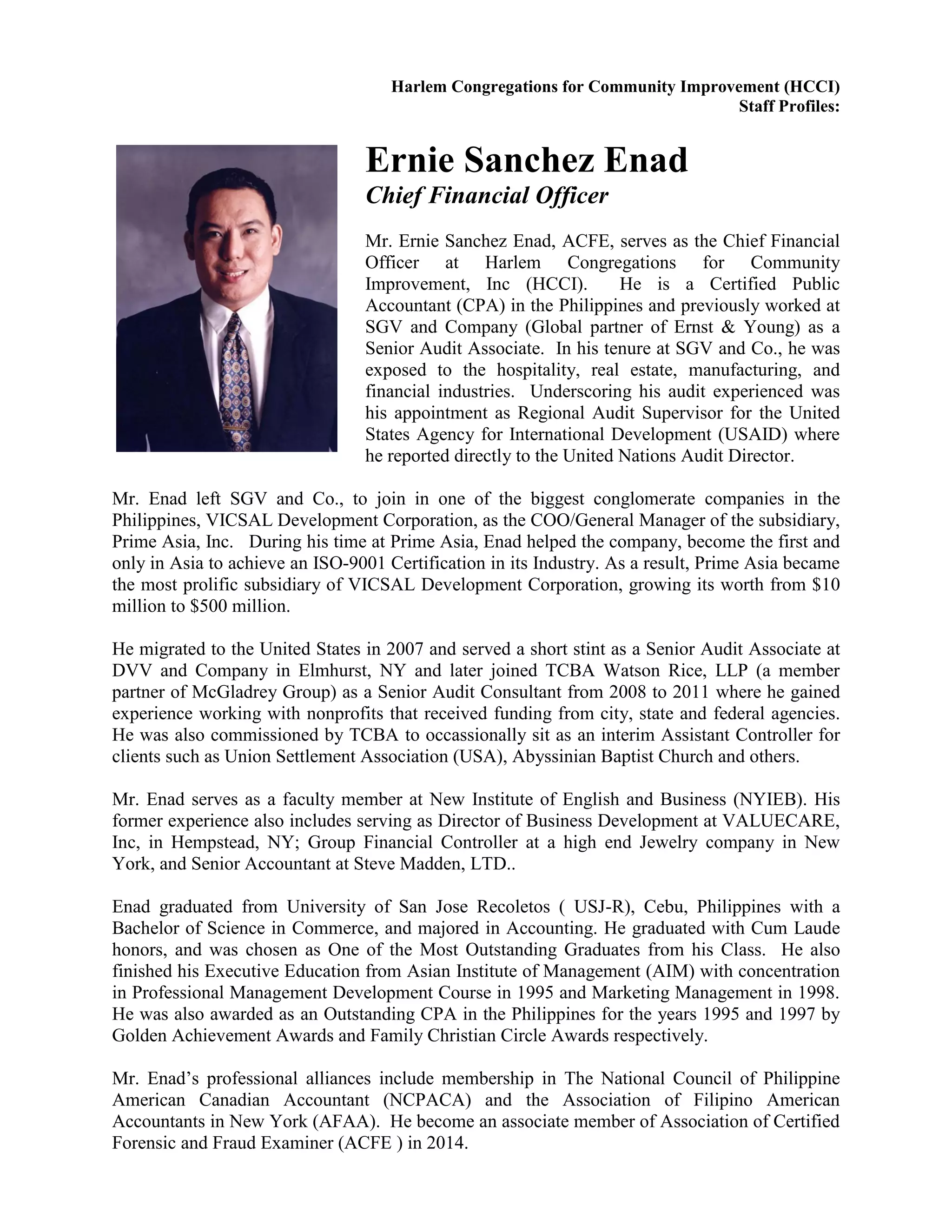 Harlem Congregations for Community Improvement (HCCI)
Staff Profiles:

Ernie Sanchez Enad
Chief Financial Officer

Mr. Ernie Sanchez Enad, ACFE, serves as the Chief Financial Officer at Harlem Congregations for Community Improvement, Inc (HCCI). He is a Certified Public Accountant (CPA) in the Philippines and previously worked at SGV and Company (Global partner of Ernst & Young) as a Senior Audit Associate. In his tenure at SGV and Co., he was exposed to the hospitality, real estate, manufacturing, and financial industries. Underscoring his audit experienced was his appointment as Regional Audit Supervisor for the United States Agency for International Development (USAID) where he reported directly to the United Nations Audit Director.

Mr. Enad left SGV and Co., to join in one of the biggest conglomerate companies in the Philippines, VICSAL Development Corporation, as the COO/General Manager of the subsidiary, Prime Asia, Inc. During his time at Prime Asia, Enad helped the company, become the first and only in Asia to achieve an ISO-9001 Certification in its Industry. As a result, Prime Asia became the most prolific subsidiary of VICSAL Development Corporation, growing its worth from $10 million to $500 million.

He migrated to the United States in 2007 and served a short stint as a Senior Audit Associate at DVV and Company in Elmhurst, NY and later joined TCBA Watson Rice, LLP (a member partner of McGladrey Group) as a Senior Audit Consultant from 2008 to 2011 where he gained experience working with nonprofits that received funding from city, state and federal agencies. He was also commissioned by TCBA to occassionally sit as an interim Assistant Controller for clients such as Union Settlement Association (USA), Abyssinian Baptist Church and others.

Mr. Enad serves as a faculty member at New Institute of English and Business (NYIEB). His former experience also includes serving as Director of Business Development at VALUECARE, Inc, in Hempstead, NY; Group Financial Controller at a high end Jewelry company in New York, and Senior Accountant at Steve Madden, LTD..

Enad graduated from University of San Jose Recoletos ( USJ-R), Cebu, Philippines with a Bachelor of Science in Commerce, and majored in Accounting. He graduated with Cum Laude honors, and was chosen as One of the Most Outstanding Graduates from his Class. He also finished his Executive Education from Asian Institute of Management (AIM) with concentration in Professional Management Development Course in 1995 and Marketing Management in 1998. He was also awarded as an Outstanding CPA in the Philippines for the years 1995 and 1997 by Golden Achievement Awards and Family Christian Circle Awards respectively.

Mr. Enad's professional alliances include membership in The National Council of Philippine American Canadian Accountant (NCPACA) and the Association of Filipino American Accountants in New York (AFAA). He become an associate member of Association of Certified Forensic and Fraud Examiner (ACFE ) in 2014.